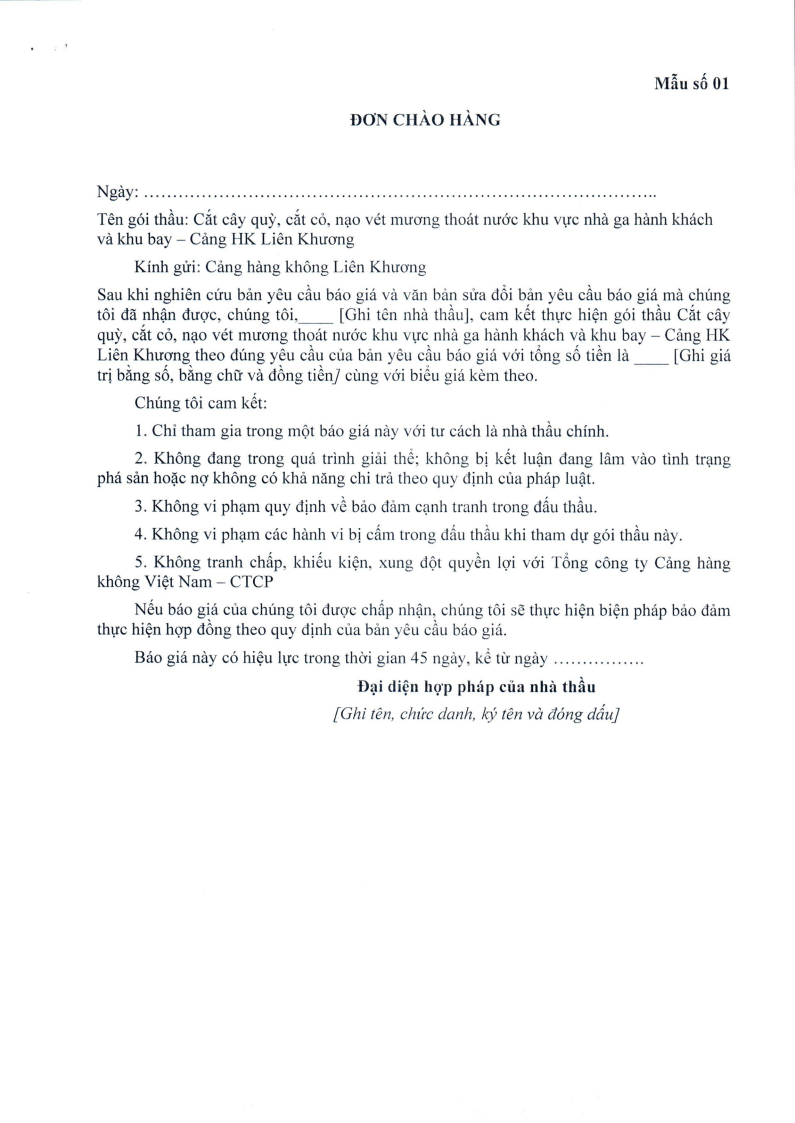 Mẫu số 01

ĐƠN CHÀO HÀNG

Ngày: ………………………………………………………………………………..

Tên gói thầu: Cắt cây quỳ, cắt cỏ, nạo vét mương thoát nước khu vực nhà ga hành khách và khu bay – Cảng HK Liên Khương

Kính gửi: Cảng hàng không Liên Khương

Sau khi nghiên cứu bản yêu cầu báo giá và văn bản sửa đổi bản yêu cầu báo giá mà chúng tôi đã nhận được, chúng tôi,____ [Ghi tên nhà thầu], cam kết thực hiện gói thầu Cắt cây quỳ, cắt cỏ, nạo vét mương thoát nước khu vực nhà ga hành khách và khu bay – Cảng HK Liên Khương theo đúng yêu cầu của bản yêu cầu báo giá với tổng số tiền là ____ [Ghi giá trị bằng số, bằng chữ và đồng tiền] cùng với biểu giá kèm theo.

Chúng tôi cam kết:

1. Chỉ tham gia trong một báo giá này với tư cách là nhà thầu chính.

2. Không đang trong quá trình giải thể; không bị kết luận đang lâm vào tình trạng phá sản hoặc nợ không có khả năng chi trả theo quy định của pháp luật.

3. Không vi phạm quy định về bảo đảm cạnh tranh trong đấu thầu.

4. Không vi phạm các hành vi bị cấm trong đấu thầu khi tham dự gói thầu này.

5. Không tranh chấp, khiếu kiện, xung đột quyền lợi với Tổng công ty Cảng hàng không Việt Nam – CTCP

Nếu báo giá của chúng tôi được chấp nhận, chúng tôi sẽ thực hiện biện pháp bảo đảm thực hiện hợp đồng theo quy định của bản yêu cầu báo giá.

Báo giá này có hiệu lực trong thời gian 45 ngày, kể từ ngày …………….

Đại diện hợp pháp của nhà thầu
[Ghi tên, chức danh, ký tên và đóng dấu]